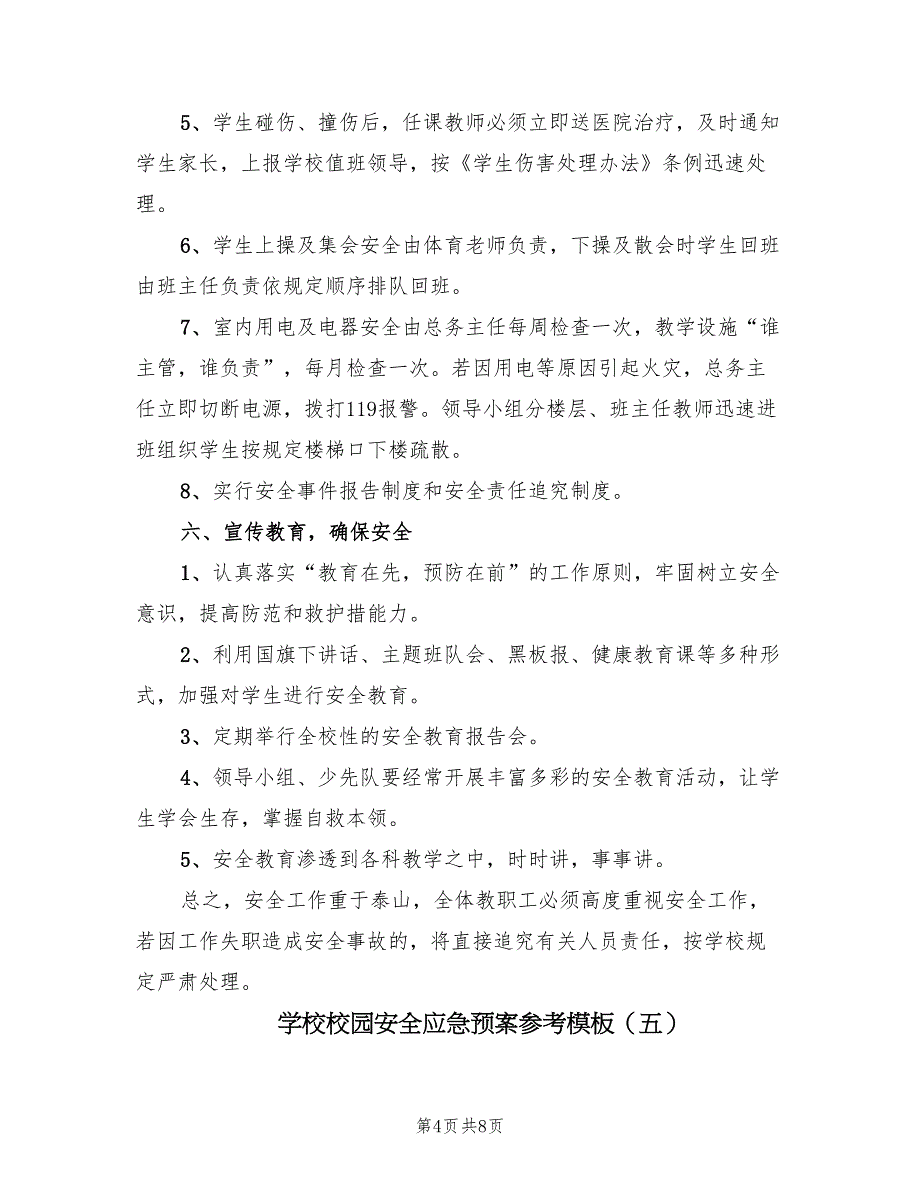 5、学生碰伤、撞伤后，任课教师必须立即送医院治疗，及时通知学生家长，上报学校值班领导，按《学生伤害处理办法》条例迅速处理。

6、学生上操及集会安全由体育老师负责，下操及散会时学生回班由班主任负责依规定顺序排队回班。

7、室内用电及电器安全由总务主任每周检查一次，教学设施“谁主管，谁负责”，每月检查一次。若因用电等原因引起火灾，总务主任立即切断电源，拨打119报警。领导小组分楼层、班主任教师迅速进班组织学生按规定楼梯口下楼疏散。

8、实行安全事件报告制度和安全责任追究制度。

六、宣传教育，确保安全

1、认真落实“教育在先，预防在前”的工作原则，牢固树立安全意识，提高防范和救护措能力。

2、利用国旗下讲话、主题班队会、黑板报、健康教育课等多种形式，加强对学生进行安全教育。

3、定期举行全校性的安全教育报告会。

4、领导小组、少先队要经常开展丰富多彩的安全教育活动，让学生学会生存，掌握自救本领。

5、安全教育渗透到各科教学之中，时时讲，事事讲。

总之，安全工作重于泰山，全体教职工必须高度重视安全工作，若因工作失职造成安全事故的，将直接追究有关人员责任，按学校规定严肃处理。

学校校园安全应急预案参考模板（五）

第4页 共8页